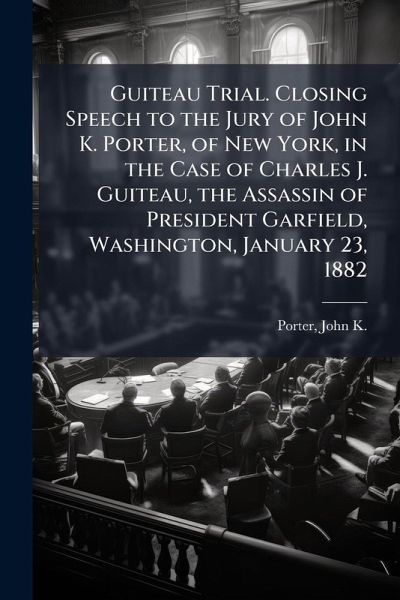 Guiteau Trial. Closing Speech to the Jury of John K. Porter, of New York, in the Case of Charles J. Guiteau, the Assassin of President Garfield, Washington, January 23, 1882

Porter, John K.